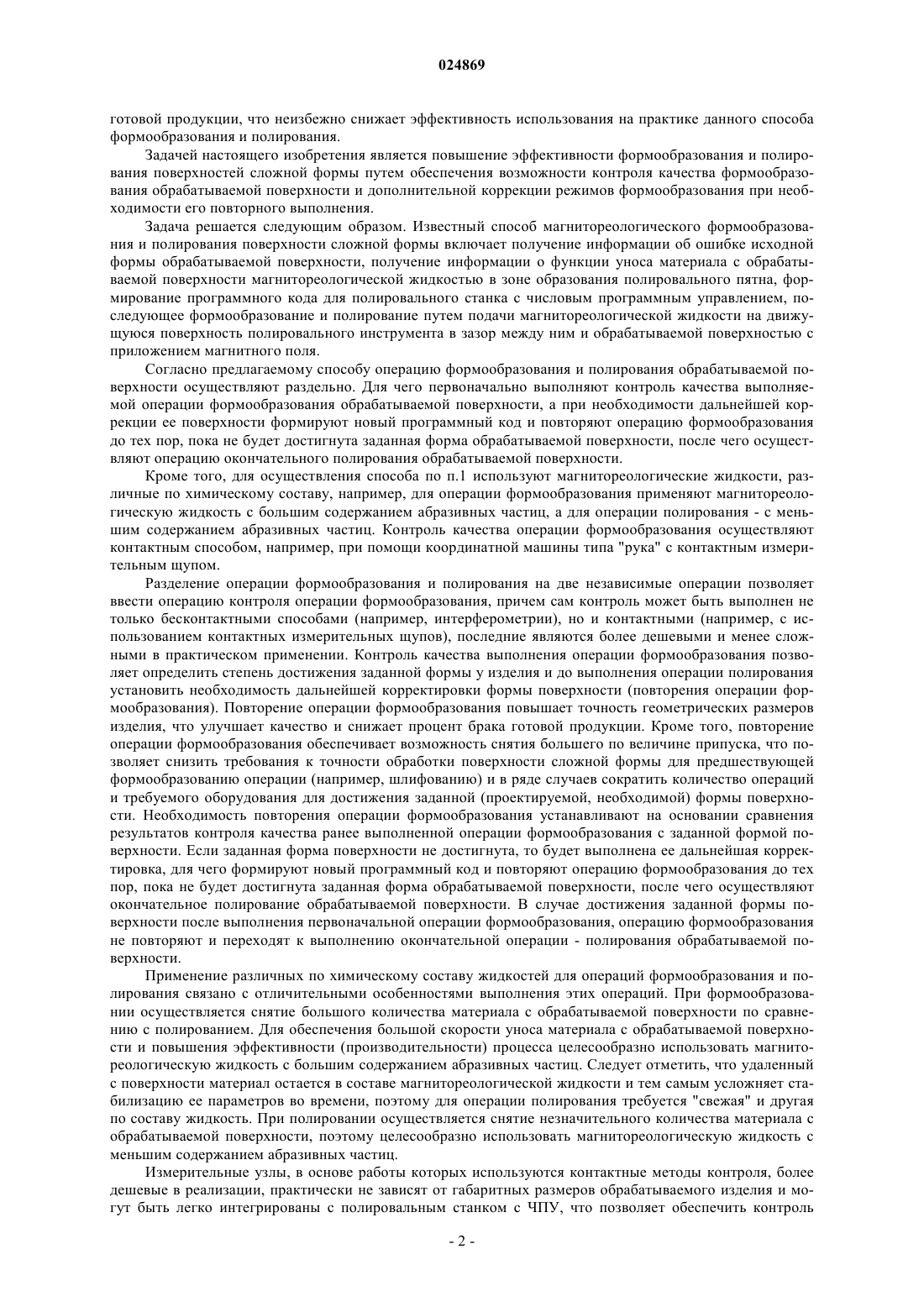 024869

готовой продукции, что неизбежно снижает эффективность использования на практике данного способа формообразования и полирования.

Задачей настоящего изобретения является повышение эффективности формообразования и полирования поверхностей сложной формы путем обеспечения возможности контроля качества формообразования обрабатываемой поверхности и дополнительной коррекции режимов формообразования при необходимости его повторного выполнения.

Задача решается следующим образом. Известный способ магнитореологического формообразования и полирования поверхности сложной формы включает получение информации об ошибке исходной формы обрабатываемой поверхности, получение информации о функции уноса материала с обрабатываемой поверхности магнитореологической жидкостью в зоне образования полировального пятна, формирование программного кода для полировального станка с числовым программным управлением, последующее формообразование и полирование путем подачи магнитореологической жидкости на движущуюся поверхность полировального инструмента в зазор между ним и обрабатываемой поверхностью с приложением магнитного поля.

Согласно предлагаемому способу операцию формообразования и полирования обрабатываемой поверхности осуществляют раздельно. Для чего первоначально выполняют контроль качества выполняемой операции формообразования обрабатываемой поверхности, а при необходимости дальнейшей коррекции ее поверхности формируют новый программный код и повторяют операцию формообразования до тех пор, пока не будет достигнута заданная форма обрабатываемой поверхности, после чего осуществляют операцию окончательного полирования обрабатываемой поверхности.

Кроме того, для осуществления способа по п.1 используют магнитореологические жидкости, различные по химическому составу, например, для операции формообразования применяют магнитореологическую жидкость с большим содержанием абразивных частиц, а для операции полирования - с меньшим содержанием абразивных частиц. Контроль качества операции формообразования осуществляют контактным способом, например, при помощи координатной машины типа "рука" с контактным измерительным щупом.

Разделение операции формообразования и полирования на две независимые операции позволяет ввести операцию контроля операции формообразования, причем сам контроль может быть выполнен не только бесконтактными способами (например, интерферометрии), но и контактными (например, с использованием контактных измерительных щупов), последние являются более дешевыми и менее сложными в практическом применении. Контроль качества выполнения операции формообразования позволяет определить степень достижения заданной формы у изделия и до выполнения операции полирования установить необходимость дальнейшей корректировки формы поверхности (повторения операции формообразования). Повторение операции формообразования повышает точность геометрических размеров изделия, что улучшает качество и снижает процент брака готовой продукции. Кроме того, повторение операции формообразования обеспечивает возможность снятия большего по величине припуска, что позволяет снизить требования к точности обработки поверхности сложной формы для предшествующей формообразованию операции (например, шлифованию) и в ряде случаев сократить количество операций и требуемого оборудования для достижения заданной (проектируемой, необходимой) формы поверхности. Необходимость повторения операции формообразования устанавливают на основании сравнения результатов контроля качества ранее выполненной операции формообразования с заданной формой поверхности. Если заданная форма поверхности не достигнута, то будет выполнена ее дальнейшая корректировка, для чего формируют новый программный код и повторяют операцию формообразования до тех пор, пока не будет достигнута заданная форма обрабатываемой поверхности, после чего осуществляют окончательное полирование обрабатываемой поверхности. В случае достижения заданной формы поверхности после выполнения первоначальной операции формообразования, операцию формообразования не повторяют и переходят к выполнению окончательной операции - полирования обрабатываемой поверхности.

Применение различных по химическому составу жидкостей для операций формообразования и полирования связано с отличительными особенностями выполнения этих операций. При формообразовании осуществляется снятие большого количества материала с обрабатываемой поверхности по сравнению с полированием. Для обеспечения большой скорости уноса материала с обрабатываемой поверхности и повышения эффективности (производительности) процесса целесообразно использовать магнитореологическую жидкость с большим содержанием абразивных частиц. Следует отметить, что удаленный с поверхности материал остается в составе магнитореологической жидкости и тем самым усложняет стабилизацию ее параметров во времени, поэтому для операции полирования требуется "свежая" и другая по составу жидкость. При полировании осуществляется снятие незначительного количества материала с обрабатываемой поверхности, поэтому целесообразно использовать магнитореологическую жидкость с меньшим содержанием абразивных частиц.

Измерительные узлы, в основе работы которых используются контактные методы контроля, более дешевые в реализации, практически не зависят от габаритных размеров обрабатываемого изделия и могут быть легко интегрированы с полировальным станком с ЧПУ, что позволяет обеспечить контроль

- 2 -